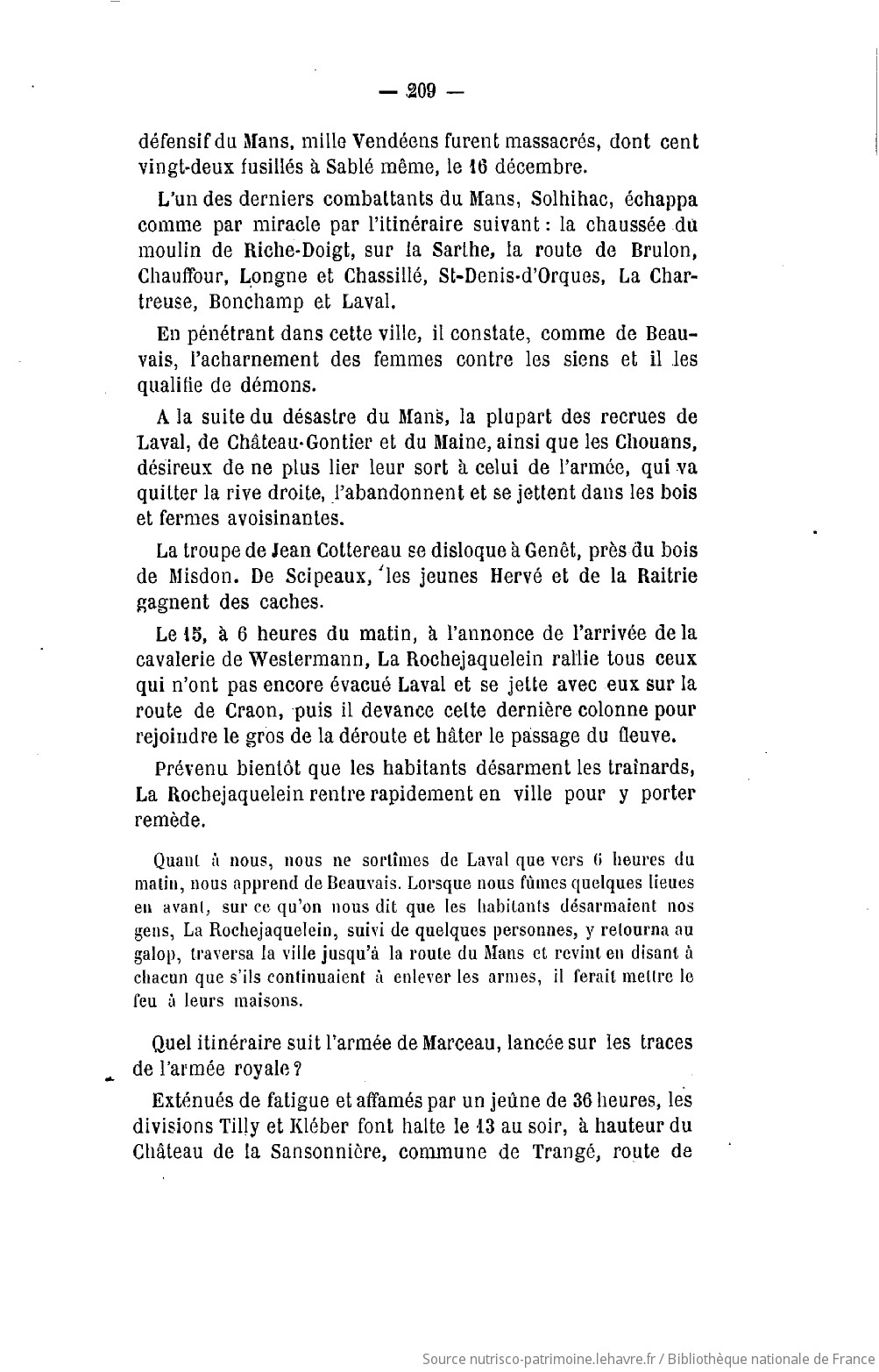 — 209 —

défensif du Mans, mille Vendéens furent massacrés, dont cent vingt-deux fusillés à Sablé même, le 16 décembre.

L'un des derniers combattants du Mans, Solhihac, échappa comme par miracle par l'itinéraire suivant : la chaussée du moulin de Riche-Doigt, sur la Sarthe, la route de Brulon, Chauffour, Longne et Chassillé, St-Denis-d'Orques, La Chartreuse, Bonchamp et Laval.

En pénétrant dans cette ville, il constate, comme de Beauvais, l'acharnement des femmes contre les siens et il les qualifie de démons.

A la suite du désastre du Mans, la plupart des recrues de Laval, de Château-Gontier et du Maine, ainsi que les Chouans, désireux de ne plus lier leur sort à celui de l'armée, qui va quitter la rive droite, l'abandonnent et se jettent dans les bois et fermes avoisinantes.

La troupe de Jean Cottereau se disloque à Genêt, près du bois de Misdon. De Scipeaux, les jeunes Hervé et de la Raitrie gagnent des caches.

Le 15, à 6 heures du matin, à l'annonce de l'arrivée de la cavalerie de Westermann, La Rochejaquelein rallie tous ceux qui n'ont pas encore évacué Laval et se jette avec eux sur la route de Craon, puis il devance cette dernière colonne pour rejoindre le gros de la déroute et hâter le passage du fleuve.

Prévenu bientôt que les habitants désarment les traînards, La Rochejaquelein rentre rapidement en ville pour y porter remède.

Quant à nous, nous ne sortîmes de Laval que vers 6 heures du matin, nous apprend de Beauvais. Lorsque nous fûmes quelques lieues en avant, sur ce qu'on nous dit que les habitants désarmaient nos gens, La Rochejaquelein, suivi de quelques personnes, y retourna au galop, traversa la ville jusqu'à la route du Mans et revint en disant à chacun que s'ils continuaient à enlever les armes, il ferait mettre le feu à leurs maisons.

Quel itinéraire suit l'armée de Marceau, lancée sur les traces de l'armée royale ?

Exténués de fatigue et affamés par un jeûne de 36 heures, les divisions Tilly et Kléber font halte le 13 au soir, à hauteur du Château de la Sansonnière, commune de Trangé, route de

Source nutrisco-patrimoine.lehavre.fr / Bibliothèque nationale de France